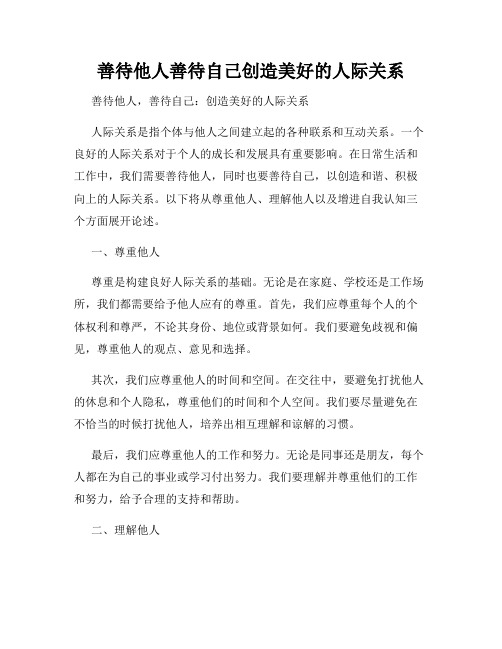 善待他人善待自己创造美好的人际关系

善待他人，善待自己：创造美好的人际关系

人际关系是指个体与他人之间建立起的各种联系和互动关系。一个良好的人际关系对于个人的成长和发展具有重要影响。在日常生活和工作中，我们需要善待他人，同时也要善待自己，以创造和谐、积极向上的人际关系。以下将从尊重他人、理解他人以及增进自我认知三个方面展开论述。

一、尊重他人

尊重是构建良好人际关系的基础。无论是在家庭、学校还是工作场所，我们都需要给予他人应有的尊重。首先，我们应尊重每个人的个体权利和尊严，不论其身份、地位或背景如何。我们要避免歧视和偏见，尊重他人的观点、意见和选择。

其次，我们应尊重他人的时间和空间。在交往中，要避免打扰他人的休息和个人隐私，尊重他们的时间和个人空间。我们要尽量避免在不恰当的时候打扰他人，培养出相互理解和谅解的习惯。

最后，我们应尊重他人的工作和努力。无论是同事还是朋友，每个人都在为自己的事业或学习付出努力。我们要理解并尊重他们的工作和努力，给予合理的支持和帮助。

二、理解他人